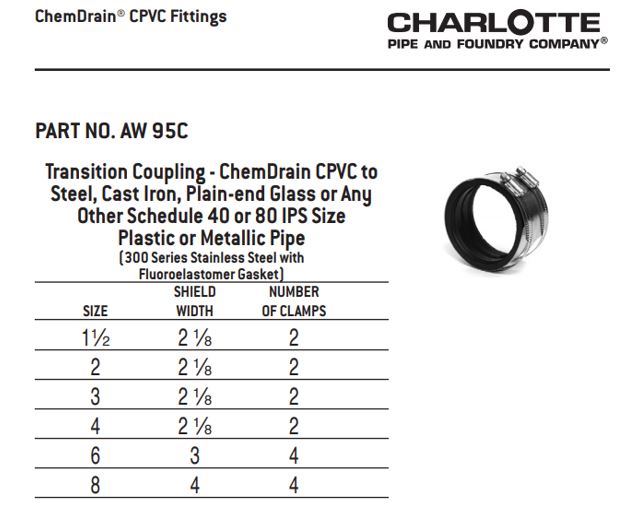 ChemDrain® CPVC Fittings

CHARLOTTE
PIPE AND FOUNDRY COMPANY®

PART NO. AW 95C

Transition Coupling - ChemDrain CPVC to Steel, Cast Iron, Plain-end Glass or Any Other Schedule 40 or 80 IPS Size Plastic or Metallic Pipe
(300 Series Stainless Steel with Fluoroelastomer Gasket)

| SIZE | SHIELD WIDTH | NUMBER OF CLAMPS |
|---|---|---|
| 1½ | 2 ⅛ | 2 |
| 2 | 2 ⅛ | 2 |
| 3 | 2 ⅛ | 2 |
| 4 | 2 ⅛ | 2 |
| 6 | 3 | 4 |
| 8 | 4 | 4 |